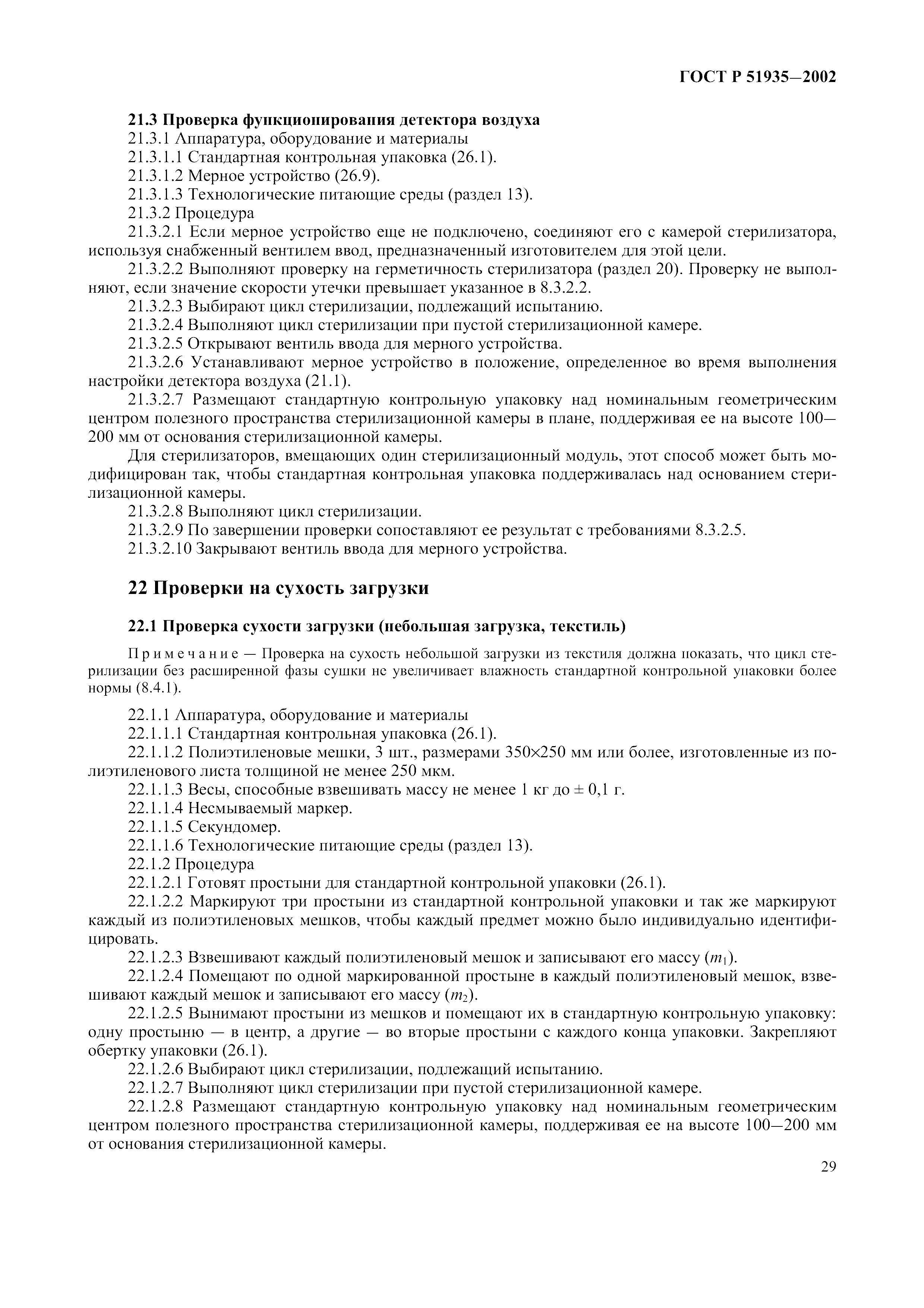 ГОСТ Р 51935—2002

21.3 Проверка функционирования детектора воздуха

21.3.1 Аппаратура, оборудование и материалы

21.3.1.1 Стандартная контрольная упаковка (26.1).

21.3.1.2 Мерное устройство (26.9).

21.3.1.3 Технологические питающие среды (раздел 13).

21.3.2 Процедура

21.3.2.1 Если мерное устройство еще не подключено, соединяют его с камерой стерилизатора, используя снабженный вентилем ввод, предназначенный изготовителем для этой цели.

21.3.2.2 Выполняют проверку на герметичность стерилизатора (раздел 20). Проверку не выполняют, если значение скорости утечки превышает указанное в 8.3.2.2.

21.3.2.3 Выбирают цикл стерилизации, подлежащий испытанию.

21.3.2.4 Выполняют цикл стерилизации при пустой стерилизационной камере.

21.3.2.5 Открывают вентиль ввода для мерного устройства.

21.3.2.6 Устанавливают мерное устройство в положение, определенное во время выполнения настройки детектора воздуха (21.1).

21.3.2.7 Размещают стандартную контрольную упаковку над номинальным геометрическим центром полезного пространства стерилизационной камеры в плане, поддерживая ее на высоте 100—200 мм от основания стерилизационной камеры.

Для стерилизаторов, вмещающих один стерилизационный модуль, этот способ может быть модифицирован так, чтобы стандартная контрольная упаковка поддерживалась над основанием стерилизационной камеры.

21.3.2.8 Выполняют цикл стерилизации.

21.3.2.9 По завершении проверки сопоставляют ее результат с требованиями 8.3.2.5.

21.3.2.10 Закрывают вентиль ввода для мерного устройства.

22 Проверки на сухость загрузки

22.1 Проверка сухости загрузки (небольшая загрузка, текстиль)

Примечание — Проверка на сухость небольшой загрузки из текстиля должна показать, что цикл стерилизации без расширенной фазы сушки не увеличивает влажность стандартной контрольной упаковки более нормы (8.4.1).

22.1.1 Аппаратура, оборудование и материалы

22.1.1.1 Стандартная контрольная упаковка (26.1).

22.1.1.2 Полиэтиленовые мешки, 3 шт., размерами 350×250 мм или более, изготовленные из полиэтиленового листа толщиной не менее 250 мкм.

22.1.1.3 Весы, способные взвешивать массу не менее 1 кг до ± 0,1 г.

22.1.1.4 Несмываемый маркер.

22.1.1.5 Секундомер.

22.1.1.6 Технологические питающие среды (раздел 13).

22.1.2 Процедура

22.1.2.1 Готовят простыни для стандартной контрольной упаковки (26.1).

22.1.2.2 Маркируют три простыни из стандартной контрольной упаковки и так же маркируют каждый из полиэтиленовых мешков, чтобы каждый предмет можно было индивидуально идентифицировать.

22.1.2.3 Взвешивают каждый полиэтиленовый мешок и записывают его массу ($m_1$).

22.1.2.4 Помещают по одной маркированной простыне в каждый полиэтиленовый мешок, взвешивают каждый мешок и записывают его массу ($m_2$).

22.1.2.5 Вынимают простыни из мешков и помещают их в стандартную контрольную упаковку: одну простыню — в центр, а другие — во вторые простыни с каждого конца упаковки. Закрепляют обертку упаковки (26.1).

22.1.2.6 Выбирают цикл стерилизации, подлежащий испытанию.

22.1.2.7 Выполняют цикл стерилизации при пустой стерилизационной камере.

22.1.2.8 Размещают стандартную контрольную упаковку над номинальным геометрическим центром полезного пространства стерилизационной камеры, поддерживая ее на высоте 100—200 мм от основания стерилизационной камеры.

29